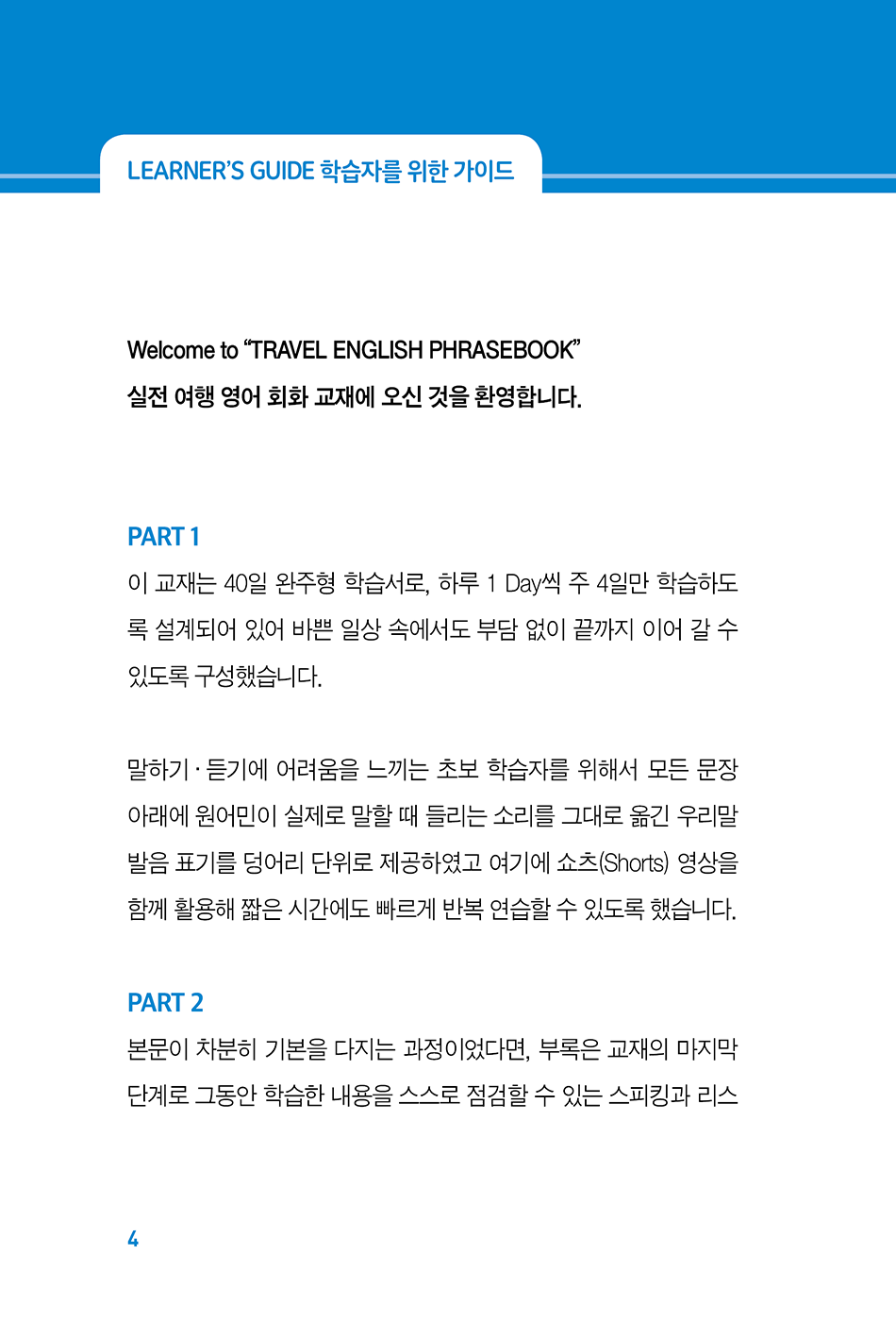 LEARNER'S GUIDE 학습자를 위한 가이드

Welcome to "TRAVEL ENGLISH PHRASEBOOK"
실전 여행 영어 회화 교재에 오신 것을 환영합니다.

PART 1

이 교재는 40일 완주형 학습서로, 하루 1 Day씩 주 4일만 학습하도록 설계되어 있어 바쁜 일상 속에서도 부담 없이 끝까지 이어 갈 수 있도록 구성했습니다.

말하기 · 듣기에 어려움을 느끼는 초보 학습자를 위해서 모든 문장 아래에 원어민이 실제로 말할 때 들리는 소리를 그대로 옮긴 우리말 발음 표기를 덩어리 단위로 제공하였고 여기에 쇼츠(Shorts) 영상을 함께 활용해 짧은 시간에도 빠르게 반복 연습할 수 있도록 했습니다.

PART 2

본문이 차분히 기본을 다지는 과정이었다면, 부록은 교재의 마지막 단계로 그동안 학습한 내용을 스스로 점검할 수 있는 스피킹과 리스

4